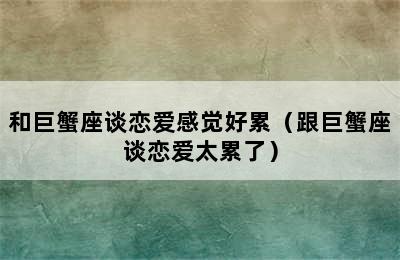 和巨蟹座谈恋爱感觉好累（跟巨蟹座谈恋爱太累了）